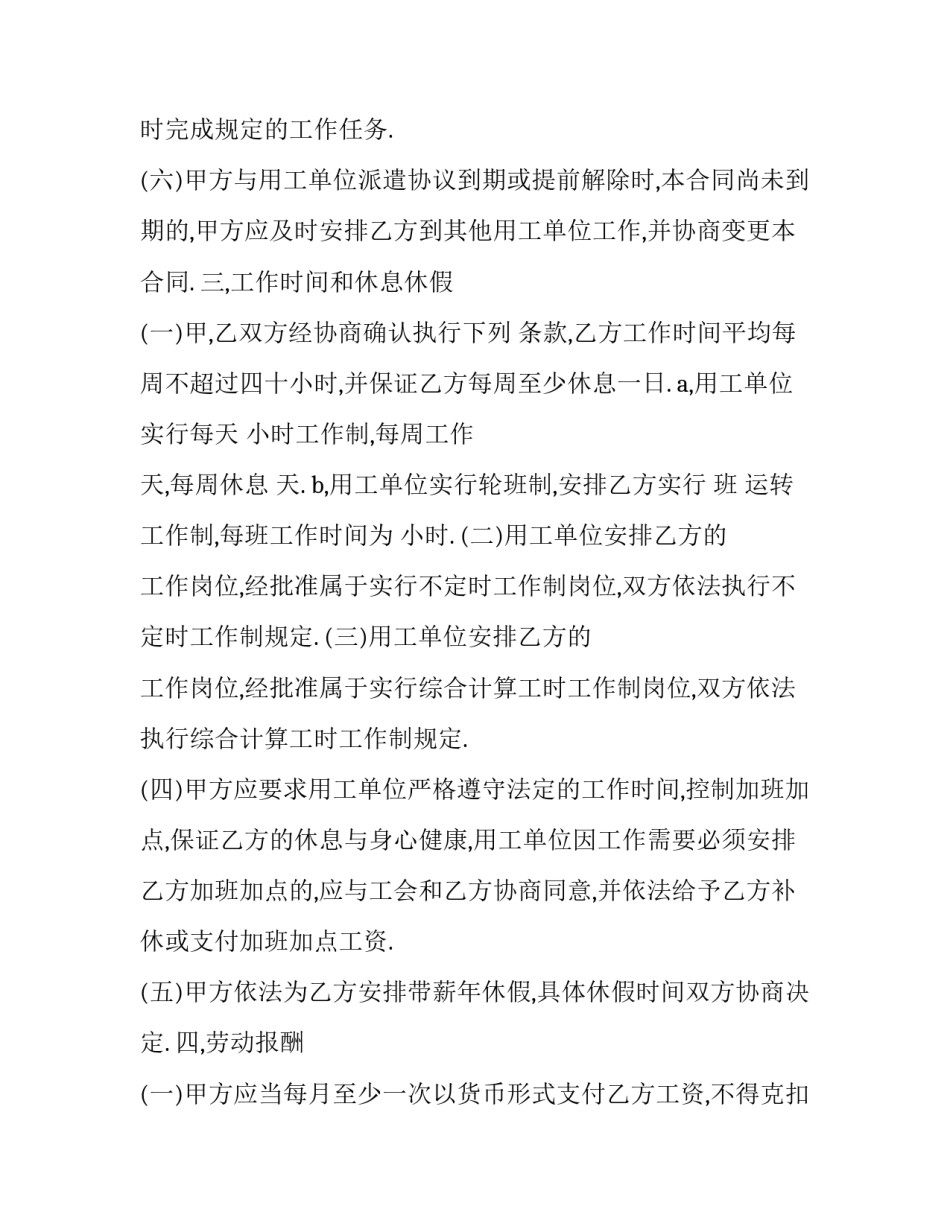 时完成规定的工作任务.

(六)甲方与用工单位派遣协议到期或提前解除时,本合同尚未到期的,甲方应及时安排乙方到其他用工单位工作,并协商变更本合同. 三,工作时间和休息休假

(一)甲,乙双方经协商确认执行下列 条款,乙方工作时间平均每周不超过四十小时,并保证乙方每周至少休息一日. a,用工单位实行每天 小时工作制,每周工作

天,每周休息 天. b,用工单位实行轮班制,安排乙方实行 班 运转工作制,每班工作时间为 小时. (二)用工单位安排乙方的

工作岗位,经批准属于实行不定时工作制岗位,双方依法执行不定时工作制规定. (三)用工单位安排乙方的

工作岗位,经批准属于实行综合计算工时工作制岗位,双方依法执行综合计算工时工作制规定.

(四)甲方应要求用工单位严格遵守法定的工作时间,控制加班加点,保证乙方的休息与身心健康,用工单位因工作需要必须安排乙方加班加点的,应与工会和乙方协商同意,并依法给予乙方补休或支付加班加点工资.

(五)甲方依法为乙方安排带薪年休假,具体休假时间双方协商决定. 四,劳动报酬

(一)甲方应当每月至少一次以货币形式支付乙方工资,不得克扣